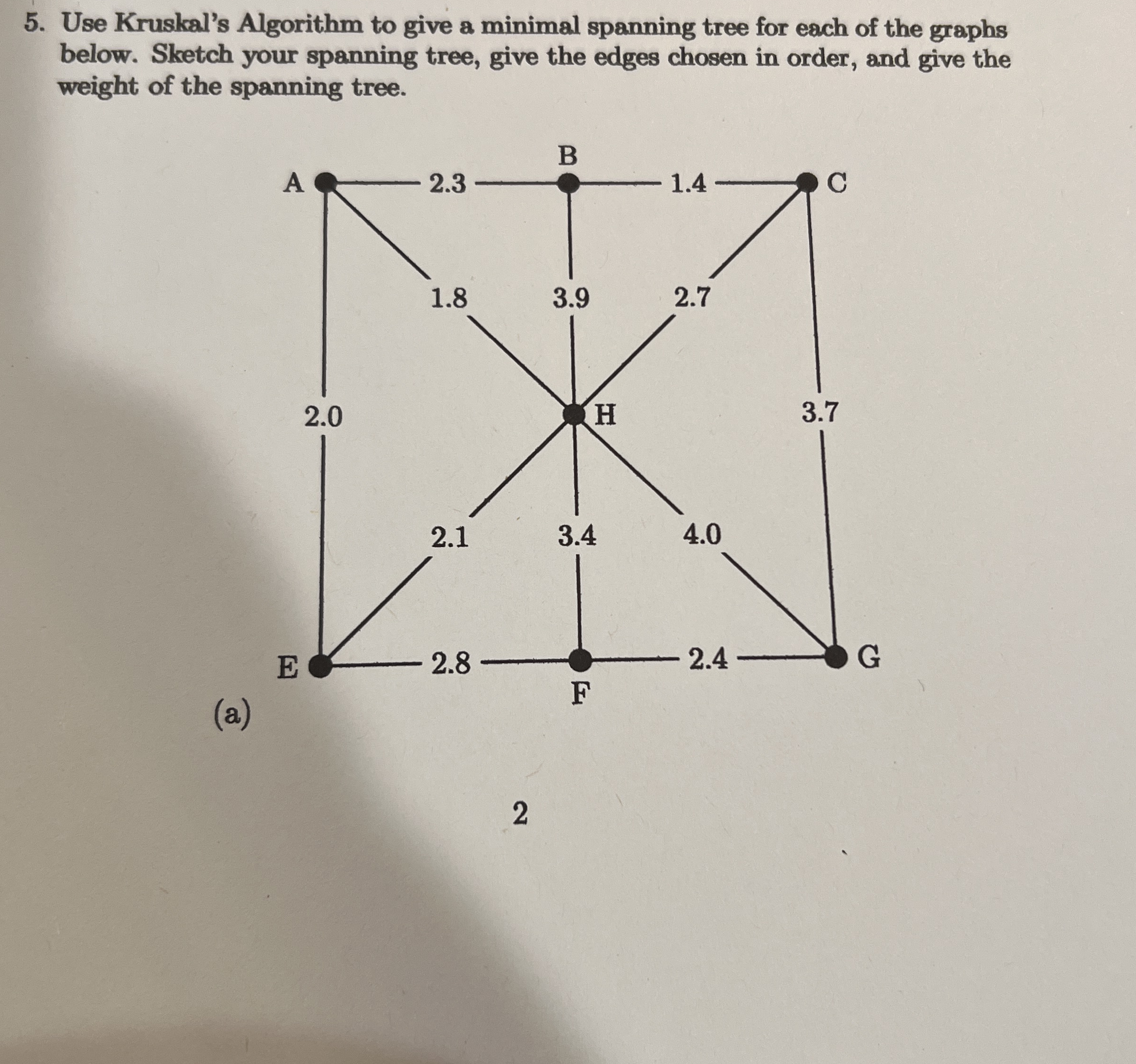 5. Use Kruskal's Algorithm to give a minimal spanning tree for each of the graphs below. Sketch your spanning tree, give the edges chosen in order, and give the weight of the spanning tree.

B

A 2.3 1.4 C

1.8 3.9 2.7

2.0 H 3.7

2.1 3.4 4.0

E 2.8 2.4 G

F

(a)

2